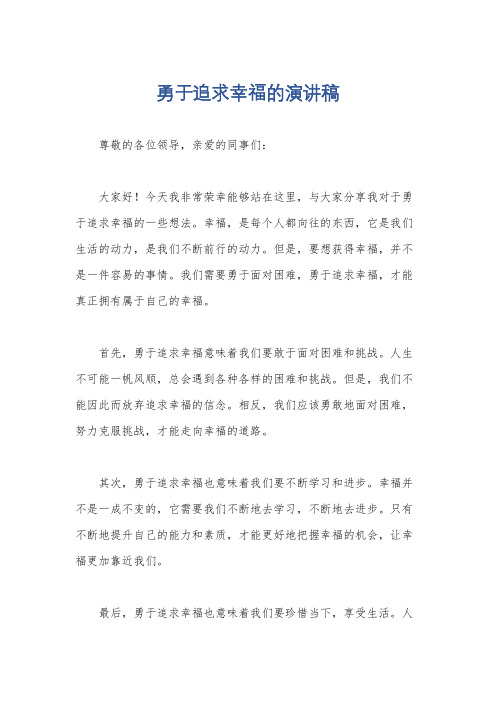 勇于追求幸福的演讲稿

尊敬的各位领导，亲爱的同事们：

大家好！今天我非常荣幸能够站在这里，与大家分享我对于勇于追求幸福的一些想法。幸福，是每个人都向往的东西，它是我们生活的动力，是我们不断前行的动力。但是，要想获得幸福，并不是一件容易的事情。我们需要勇于面对困难，勇于追求幸福，才能真正拥有属于自己的幸福。

首先，勇于追求幸福意味着我们要敢于面对困难和挑战。人生不可能一帆风顺，总会遇到各种各样的困难和挑战。但是，我们不能因此而放弃追求幸福的信念。相反，我们应该勇敢地面对困难，努力克服挑战，才能走向幸福的道路。

其次，勇于追求幸福也意味着我们要不断学习和进步。幸福并不是一成不变的，它需要我们不断地去学习，不断地去进步。只有不断地提升自己的能力和素质，才能更好地把握幸福的机会，让幸福更加靠近我们。

最后，勇于追求幸福也意味着我们要珍惜当下，享受生活。人